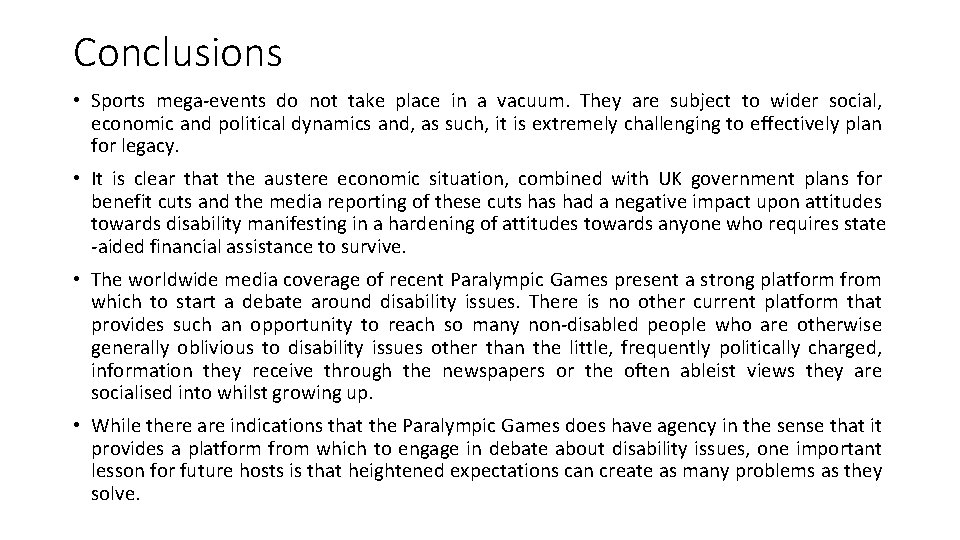 Conclusions

• Sports mega-events do not take place in a vacuum. They are subject to wider social, economic and political dynamics and, as such, it is extremely challenging to effectively plan for legacy.

• It is clear that the austere economic situation, combined with UK government plans for benefit cuts and the media reporting of these cuts has had a negative impact upon attitudes towards disability manifesting in a hardening of attitudes towards anyone who requires state -aided financial assistance to survive.

• The worldwide media coverage of recent Paralympic Games present a strong platform from which to start a debate around disability issues. There is no other current platform that provides such an opportunity to reach so many non-disabled people who are otherwise generally oblivious to disability issues other than the little, frequently politically charged, information they receive through the newspapers or the often ableist views they are socialised into whilst growing up.

• While there are indications that the Paralympic Games does have agency in the sense that it provides a platform from which to engage in debate about disability issues, one important lesson for future hosts is that heightened expectations can create as many problems as they solve.